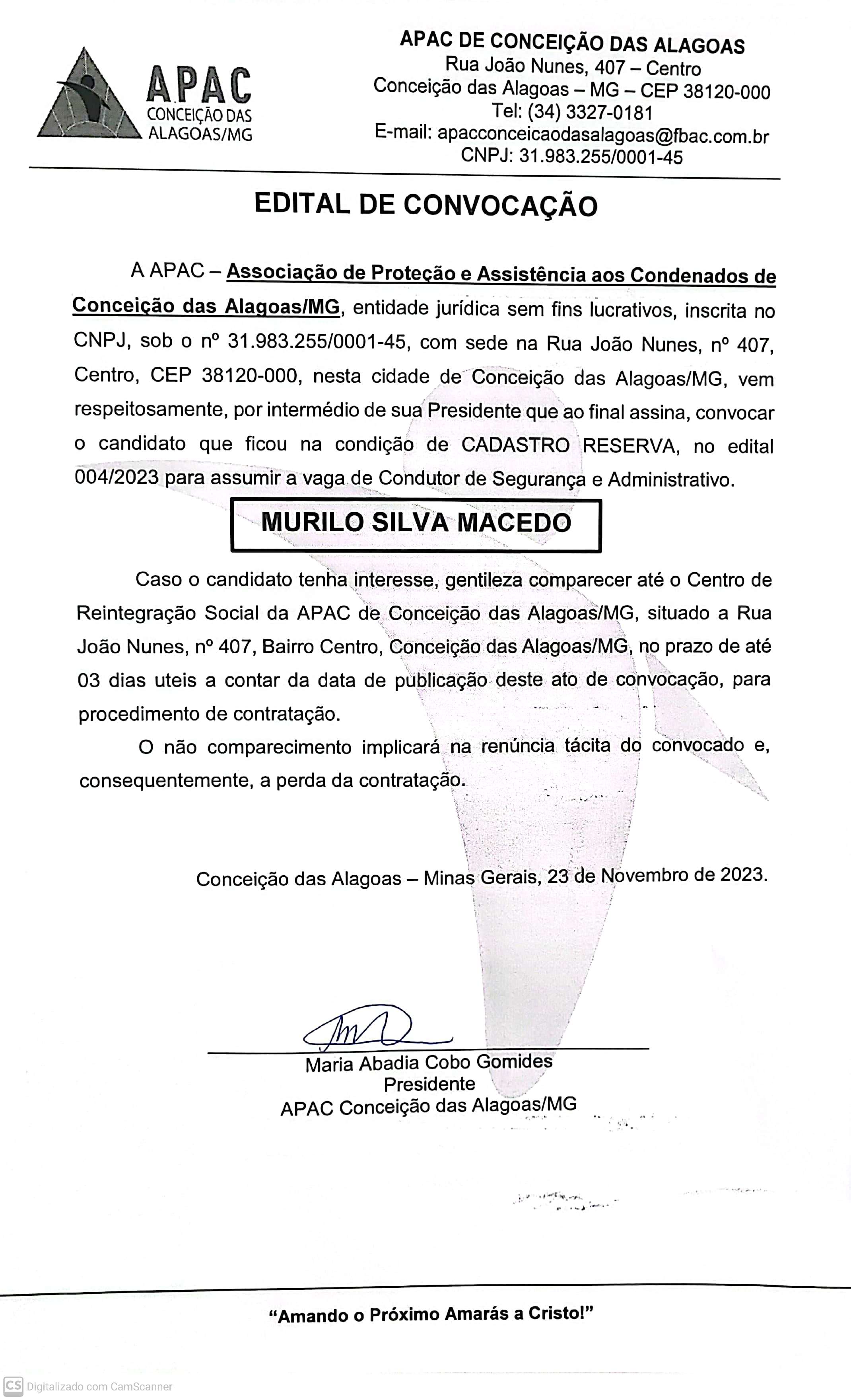 APAC
CONCEIÇÃO DAS ALAGOAS/MG

APAC DE CONCEIÇÃO DAS ALAGOAS
Rua João Nunes, 407 – Centro
Conceição das Alagoas – MG – CEP 38120-000
Tel: (34) 3327-0181
E-mail: apacconceicaodasalagoas@fbac.com.br
CNPJ: 31.983.255/0001-45

EDITAL DE CONVOCAÇÃO

A APAC – Associação de Proteção e Assistência aos Condenados de Conceição das Alagoas/MG, entidade jurídica sem fins lucrativos, inscrita no CNPJ, sob o nº 31.983.255/0001-45, com sede na Rua João Nunes, nº 407, Centro, CEP 38120-000, nesta cidade de Conceição das Alagoas/MG, vem respeitosamente, por intermédio de sua Presidente que ao final assina, convocar o candidato que ficou na condição de CADASTRO RESERVA, no edital 004/2023 para assumir a vaga de Condutor de Segurança e Administrativo.

MURILO SILVA MACEDO

Caso o candidato tenha interesse, gentileza comparecer até o Centro de Reintegração Social da APAC de Conceição das Alagoas/MG, situado a Rua João Nunes, nº 407, Bairro Centro, Conceição das Alagoas/MG, no prazo de até 03 dias uteis a contar da data de publicação deste ato de convocação, para procedimento de contratação.

O não comparecimento implicará na renúncia tácita do convocado e, consequentemente, a perda da contratação.

Conceição das Alagoas – Minas Gerais, 23 de Novembro de 2023.

Maria Abadia Cobo Gomides
Presidente
APAC Conceição das Alagoas/MG

"Amando o Próximo Amarás a Cristo!"

CS Digitalizado com CamScanner